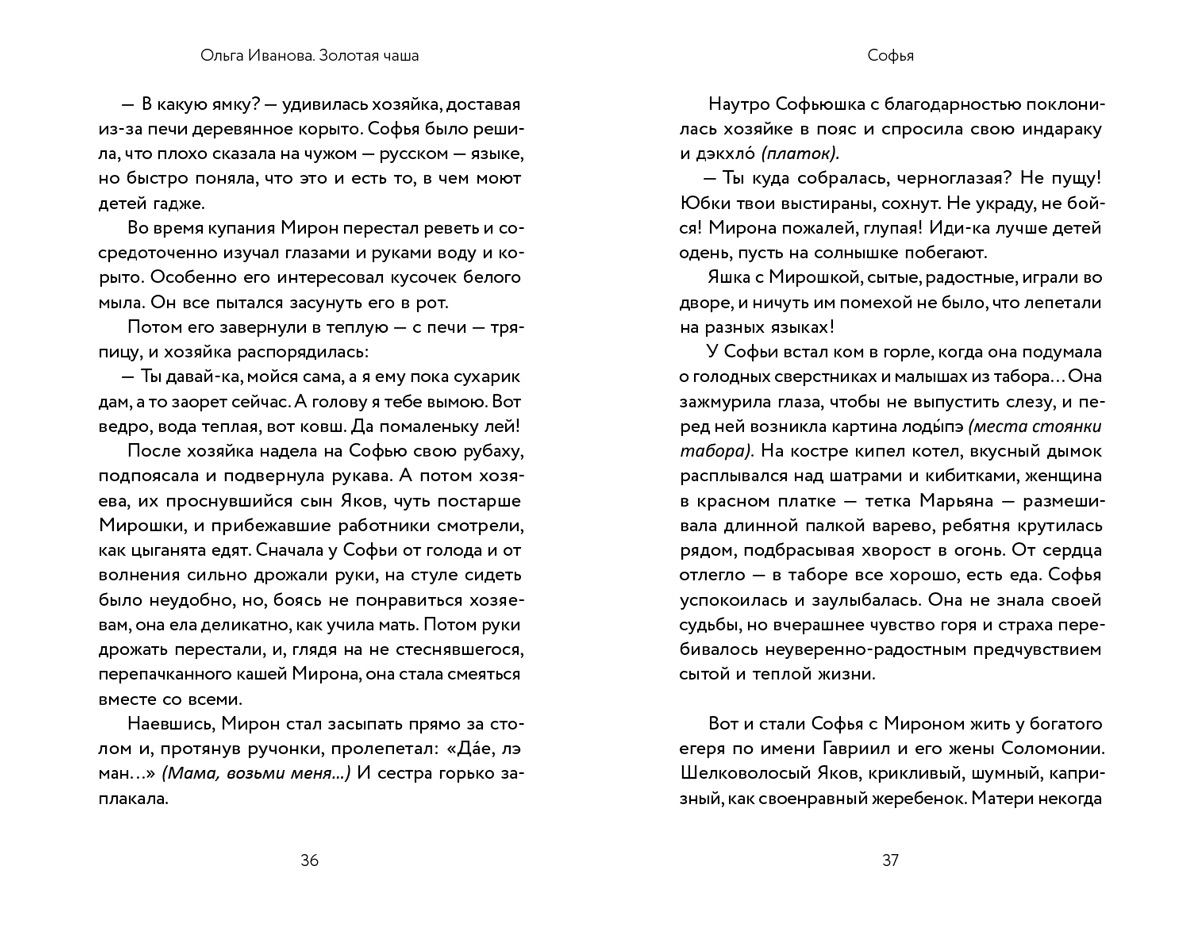 Ольга Иванова. Золотая чаша

— В какую ямку? — удивилась хозяйка, доставая из-за печи деревянное корыто. Софья было решила, что плохо сказала на чужом — русском — языке, но быстро поняла, что это и есть то, в чем моют детей гадже.

Во время купания Мирон перестал реветь и сосредоточенно изучал глазами и руками воду и корыто. Особенно его интересовал кусочек белого мыла. Он все пытался засунуть его в рот.

Потом его завернули в теплую — с печи — тряпицу, и хозяйка распорядилась:

— Ты давай-ка, мойся сама, а я ему пока сухарик дам, а то заорет сейчас. А голову я тебе вымою. Вот ведро, вода теплая, вот ковш. Да помаленьку лей!

После хозяйка надела на Софью свою рубаху, подпоясала и подвернула рукава. А потом хозяева, их проснувшийся сын Яков, чуть постарше Мирошки, и прибежавшие работники смотрели, как цыганята едят. Сначала у Софьи от голода и от волнения сильно дрожали руки, на стуле сидеть было неудобно, но, боясь не понравиться хозяевам, она ела деликатно, как учила мать. Потом руки дрожать перестали, и, глядя на не стеснявшегося, перепачканного кашей Мирона, она стала смеяться вместе со всеми.

Наевшись, Мирон стал засыпать прямо за столом и, протянув ручонки, пролепетал: «Да́е, лэ ман…» (Мама, возьми меня…) И сестра горько заплакала.

36

Софья

Наутро Софьюшка с благодарностью поклонилась хозяйке в пояс и спросила свою индараку и дэкхло́ (платок).

— Ты куда собралась, черноглазая? Не пущу! Юбки твои выстираны, сохнут. Не украду, не бойся! Мирона пожалей, глупая! Иди-ка лучше детей одень, пусть на солнышке побегают.

Яшка с Мирошкой, сытые, радостные, играли во дворе, и ничуть им помехой не было, что лепетали на разных языках!

У Софьи встал ком в горле, когда она подумала о голодных сверстниках и малышах из табора… Она зажмурила глаза, чтобы не выпустить слезу, и перед ней возникла картина лоды́пэ (места стоянки табора). На костре кипел котел, вкусный дымок расплывался над шатрами и кибитками, женщина в красном платке — тетка Марьяна — размешивала длинной палкой варево, ребятня крутилась рядом, подбрасывая хворост в огонь. От сердца отлегло — в таборе все хорошо, есть еда. Софья успокоилась и заулыбалась. Она не знала своей судьбы, но вчерашнее чувство горя и страха перебивалось неуверенно-радостным предчувствием сытой и теплой жизни.

Вот и стали Софья с Мироном жить у богатого егеря по имени Гавриил и его жены Соломонии. Шелковолосый Яков, крикливый, шумный, капризный, как своенравный жеребенок. Матери некогда

37